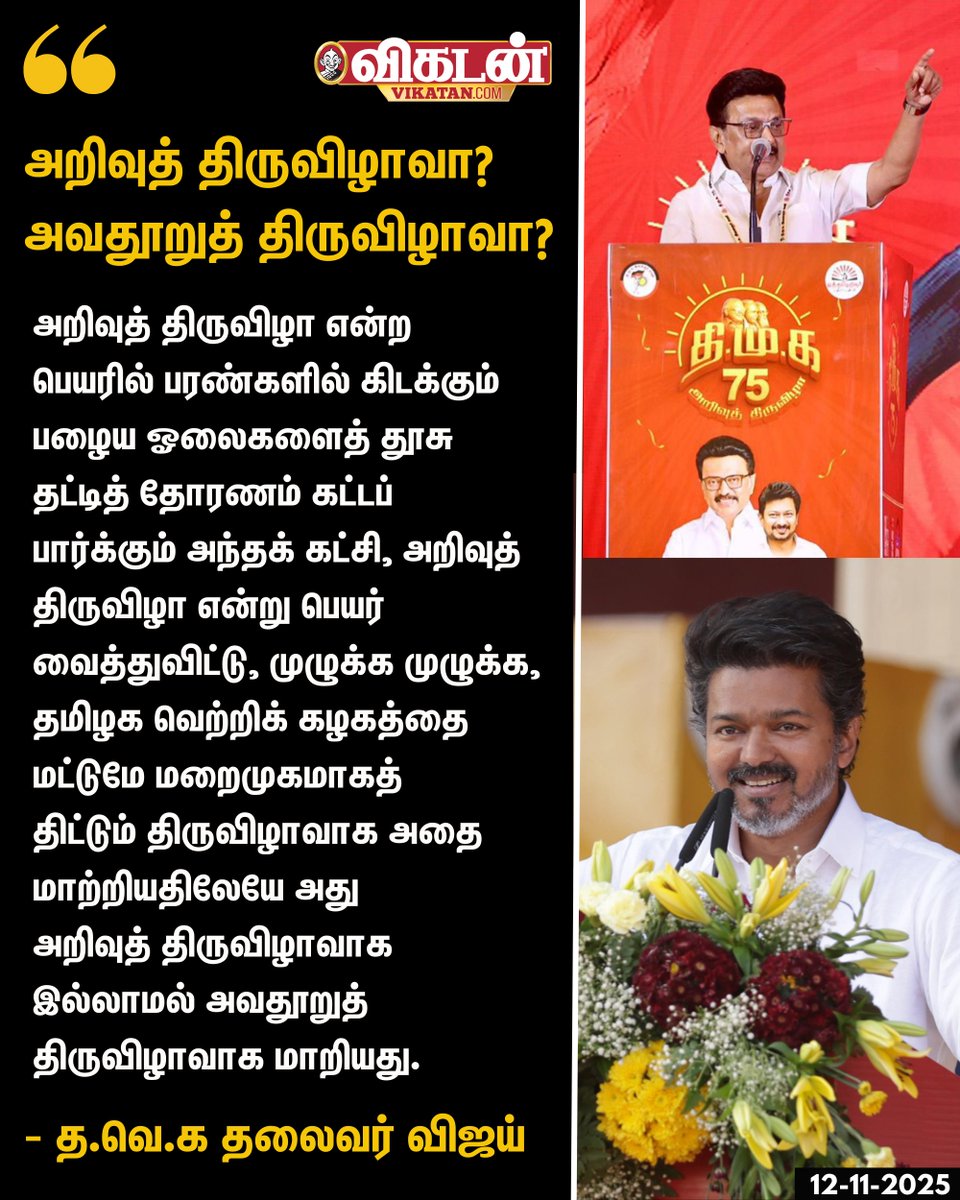 விகடன்
VIKATAN.COM

அறிவுத் திருவிழாவா? அவதூறுத் திருவிழாவா?

அறிவுத் திருவிழா என்ற பெயரில் பரண்களில் கிடக்கும் பழைய ஓலைகளைத் தூசு தட்டித் தோரணம் கட்டப் பார்க்கும் அந்தக் கட்சி, அறிவுத் திருவிழா என்று பெயர் வைத்துவிட்டு, முழுக்க முழுக்க, தமிழக வெற்றிக் கழகத்தை மட்டுமே மறைமுகமாகத் திட்டும் திருவிழாவாக அதை மாற்றியதிலேயே அது அறிவுத் திருவிழாவாக இல்லாமல் அவதூறுத் திருவிழாவாக மாறியது.

- த.வெ.க தலைவர் விஜய்

தி.மு.க
75
அறிவுத் திருவிழா

12-11-2025